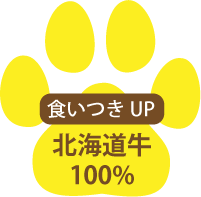 食いつき UP

北海道牛
100%